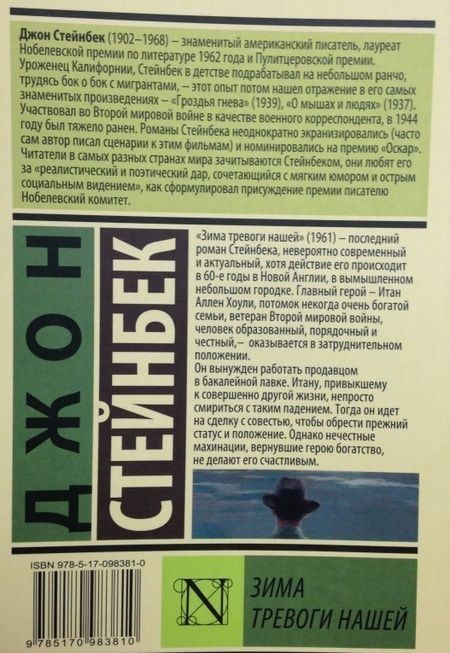 Джон Стейнбек (1902–1968) – знаменитый американский писатель, лауреат Нобелевской премии по литературе 1962 года и Пулитцеровской премии. Уроженец Калифорнии, Стейнбек в детстве подрабатывал на небольшом ранчо, трудясь бок о бок с мигрантами, – этот опыт потом нашел отражение в его самых знаменитых произведениях – «Гроздья гнева» (1939), «О мышах и людях» (1937). Участвовал во Второй мировой войне в качестве военного корреспондента, в 1944 году был тяжело ранен. Романы Стейнбека неоднократно экранизировались (часто сам автор писал сценарии к этим фильмам) и номинировались на премию «Оскар». Читатели в самых разных странах мира зачитываются Стейнбеком, они любят его за «реалистический и поэтический дар, сочетающийся с мягким юмором и острым социальным видением», как сформулировал присуждение премии писателю Нобелевский комитет.

ДЖОН

СТЕЙНБЕК

«Зима тревоги нашей» (1961) – последний роман Стейнбека, невероятно современный и актуальный, хотя действие его происходит в 60-е годы в Новой Англии, в вымышленном небольшом городке. Главный герой – Итан Аллен Хоули, потомок некогда очень богатой семьи, ветеран Второй мировой войны, человек образованный, порядочный и честный,– оказывается в затруднительном положении.

Он вынужден работать продавцом в бакалейной лавке. Итану, привыкшему к совершенно другой жизни, непросто смириться с таким падением. Тогда он идет на сделку с совестью, чтобы обрести прежний статус и положение. Однако нечестные махинации, вернувшие герою богатство, не делают его счастливым.

ISBN 978-5-17-098381-0

9 785170 983810

N

ЗИМА
ТРЕВОГИ НАШЕЙ